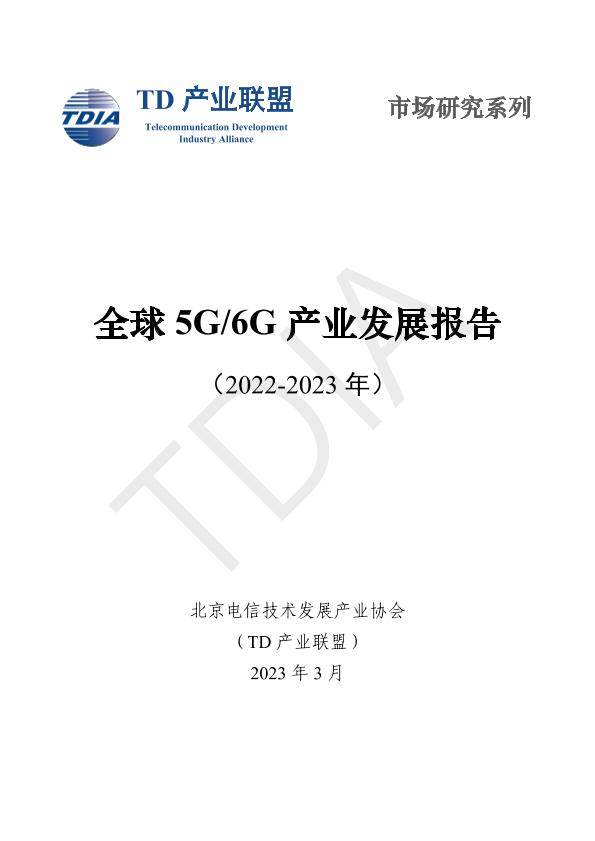 TDIA

TD产业联盟

Telecommunication Development
Industry Alliance

市场研究系列

全球5G/6G产业发展报告

（2022-2023年）

北京电信技术发展产业协会

（TD产业联盟）

2023年3月

TDIA